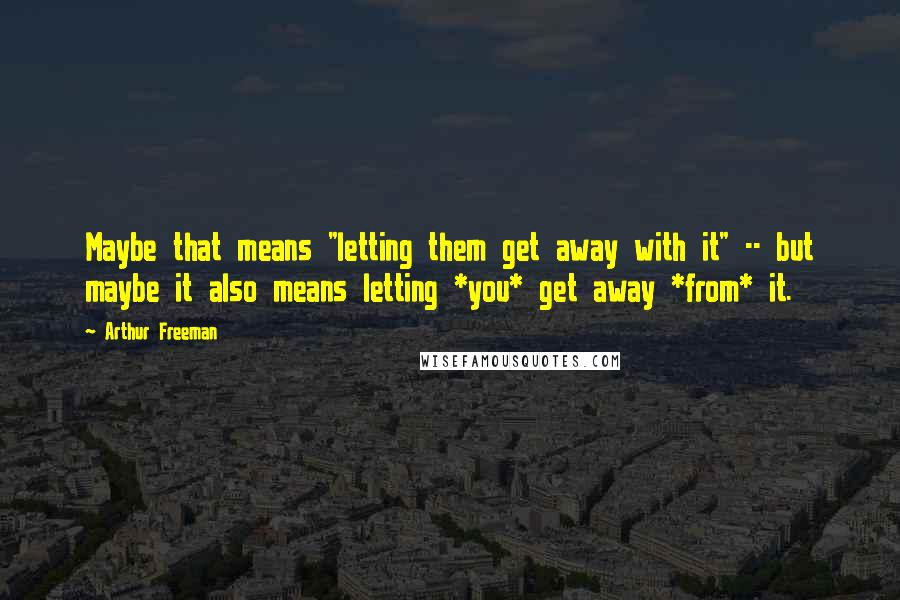 Maybe that means "letting them get away with it" -- but maybe it also means letting *you* get away *from* it.

~ Arthur Freeman

WISEFAMOUSQUOTES.COM